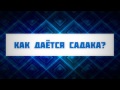 КАК ДАЁТСЯ САДАКА?